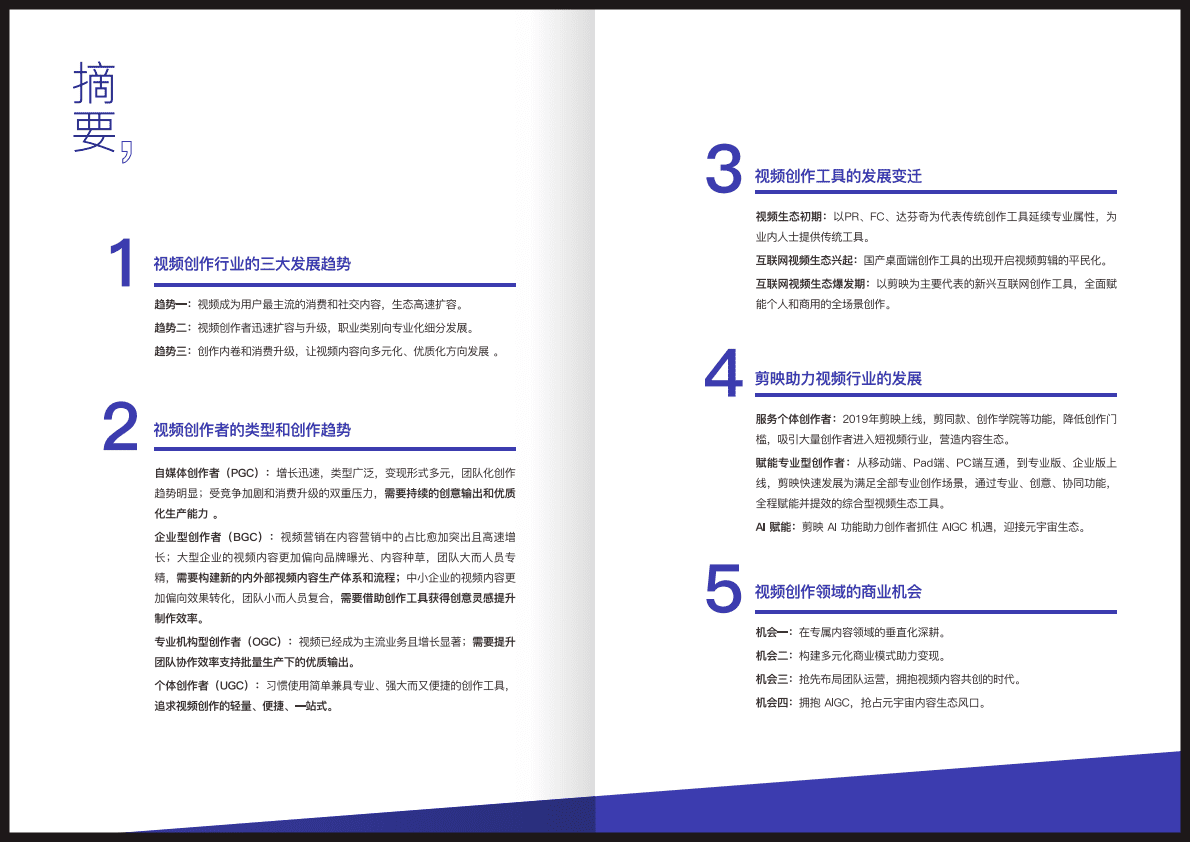 摘要,

1 视频创作行业的三大发展趋势

趋势一：视频成为用户最主流的消费和社交内容，生态高速扩容。

趋势二：视频创作者迅速扩容与升级，职业类别向专业化细分发展。

趋势三：创作内卷和消费升级，让视频内容向多元化、优质化方向发展 。

2 视频创作者的类型和创作趋势

自媒体创作者（PGC）：增长迅速，类型广泛，变现形式多元，团队化创作趋势明显；受竞争加剧和消费升级的双重压力，需要持续的创意输出和优质化生产能力 。

企业型创作者（BGC）：视频营销在内容营销中的占比愈加突出且高速增长；大型企业的视频内容更加偏向品牌曝光、内容种草，团队大而人员专精，需要构建新的内外部视频内容生产体系和流程；中小企业的视频内容更加偏向效果转化，团队小而人员复合，需要借助创作工具获得创意灵感提升制作效率。

专业机构型创作者（OGC）：视频已经成为主流业务且增长显著；需要提升团队协作效率支持批量生产下的优质输出。

个体创作者（UGC）：习惯使用简单兼具专业、强大而又便捷的创作工具，追求视频创作的轻量、便捷、一站式。

3 视频创作工具的发展变迁

视频生态初期：以PR、FC、达芬奇为代表传统创作工具延续专业属性，为业内人士提供传统工具。

互联网视频生态兴起：国产桌面端创作工具的出现开启视频剪辑的平民化。

互联网视频生态爆发期：以剪映为主要代表的新兴互联网创作工具，全面赋能个人和商用的全场景创作。

4 剪映助力视频行业的发展

服务个体创作者：2019年剪映上线，剪同款、创作学院等功能，降低创作门槛，吸引大量创作者进入短视频行业，营造内容生态。

赋能专业型创作者：从移动端、Pad端、PC端互通，到专业版、企业版上线，剪映快速发展为满足全部专业创作场景，通过专业、创意、协同功能，全程赋能并提效的综合型视频生态工具。

AI 赋能：剪映 AI 功能助力创作者抓住 AIGC 机遇，迎接元宇宙生态。

5 视频创作领域的商业机会

机会一：在专属内容领域的垂直化深耕。

机会二：构建多元化商业模式助力变现。

机会三：抢先布局团队运营，拥抱视频内容共创的时代。

机会四：拥抱 AIGC，抢占元宇宙内容生态风口。